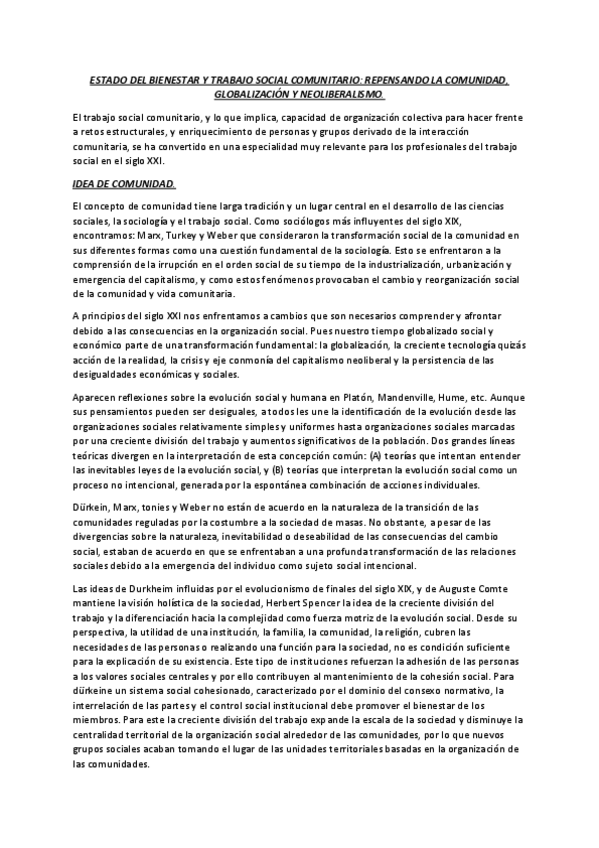 ESTADO DEL BIENESTAR Y TRABAJO SOCIAL COMUNITARIO: REPENSANDO LA COMUNIDAD, GLOBALIZACIÓN Y NEOLIBERALISMO.

El trabajo social comunitario, y lo que implica, capacidad de organización colectiva para hacer frente a retos estructurales, y enriquecimiento de personas y grupos derivado de la interacción comunitaria, se ha convertido en una especialidad muy relevante para los profesionales del trabajo social en el siglo XXI.

IDEA DE COMUNIDAD.

El concepto de comunidad tiene larga tradición y un lugar central en el desarrollo de las ciencias sociales, la sociología y el trabajo social. Como sociólogos más influyentes del siglo XIX, encontramos: Marx, Turkey y Weber que consideraron la transformación social de la comunidad en sus diferentes formas como una cuestión fundamental de la sociología. Esto se enfrentaron a la comprensión de la irrupción en el orden social de su tiempo de la industrialización, urbanización y emergencia del capitalismo, y como estos fenómenos provocaban el cambio y reorganización social de la comunidad y vida comunitaria.

A principios del siglo XXI nos enfrentamos a cambios que son necesarios comprender y afrontar debido a las consecuencias en la organización social. Pues nuestro tiempo globalizado social y económico parte de una transformación fundamental: la globalización, la creciente tecnología quizás acción de la realidad, la crisis y eje conmonía del capitalismo neoliberal y la persistencia de las desigualdades económicas y sociales.

Aparecen reflexiones sobre la evolución social y humana en Platón, Mandenville, Hume, etc. Aunque sus pensamientos pueden ser desiguales, a todos les une la identificación de la evolución desde las organizaciones sociales relativamente simples y uniformes hasta organizaciones sociales marcadas por una creciente división del trabajo y aumentos significativos de la población. Dos grandes líneas teóricas divergen en la interpretación de esta concepción común: (A) teorías que intentan entender las inevitables leyes de la evolución social, y (B) teorías que interpretan la evolución social como un proceso no intencional, generada por la espontánea combinación de acciones individuales.

Dürkein, Marx, tonies y Weber no están de acuerdo en la naturaleza de la transición de las comunidades reguladas por la costumbre a la sociedad de masas. No obstante, a pesar de las divergencias sobre la naturaleza, inevitabilidad o deseabilidad de las consecuencias del cambio social, estaban de acuerdo en que se enfrentaban a una profunda transformación de las relaciones sociales debido a la emergencia del individuo como sujeto social intencional.

Las ideas de Durkheim influidas por el evolucionismo de finales del siglo XIX, y de Auguste Comte mantiene la visión holística de la sociedad, Herbert Spencer la idea de la creciente división del trabajo y la diferenciación hacia la complejidad como fuerza motriz de la evolución social. Desde su perspectiva, la utilidad de una institución, la familia, la comunidad, la religión, cubren las necesidades de las personas o realizando una función para la sociedad, no es condición suficiente para la explicación de su existencia. Este tipo de instituciones refuerzan la adhesión de las personas a los valores sociales centrales y por ello contribuyen al mantenimiento de la cohesión social. Para dürkeine un sistema social cohesionado, caracterizado por el dominio del consexo normativo, la interrelación de las partes y el control social institucional debe promover el bienestar de los miembros. Para este la creciente división del trabajo expande la escala de la sociedad y disminuye la centralidad territorial de la organización social alrededor de las comunidades, por lo que nuevos grupos sociales acaban tomando el lugar de las unidades territoriales basadas en la organización de las comunidades.